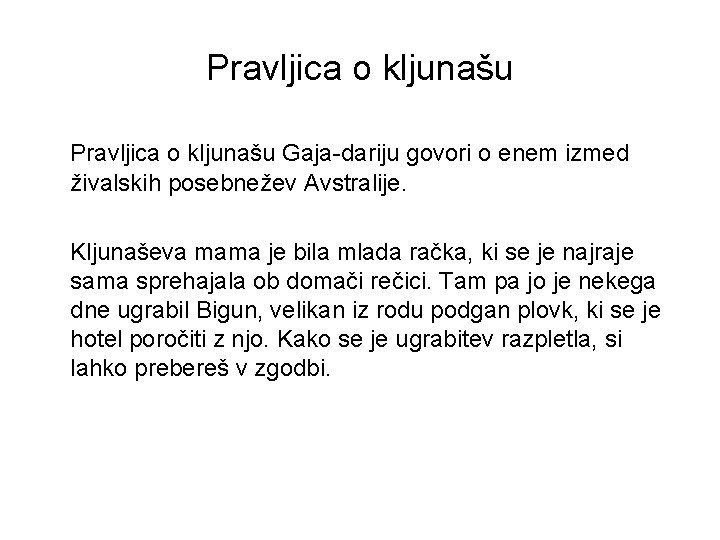 Pravljica o kljunašu

Pravljica o kljunašu Gaja-dariju govori o enem izmed živalskih posebnežev Avstralije.

Kljunaševa mama je bila mlada račka, ki se je najraje sama sprehajala ob domači rečici. Tam pa jo je nekega dne ugrabil Bigun, velikan iz rodu podgan plovk, ki se je hotel poročiti z njo. Kako se je ugrabitev razpletla, si lahko prebereš v zgodbi.